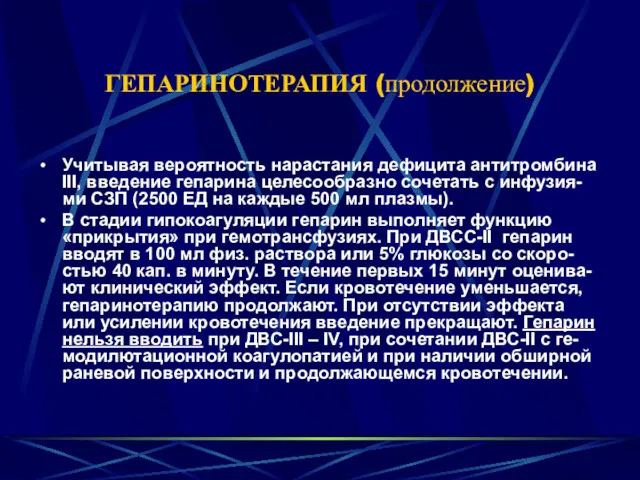 ГЕПАРИНОТЕРАПИЯ (продолжение)

• Учитывая вероятность нарастания дефицита антитромбина III, введение гепарина целесообразно сочетать с инфузиями СЗП (2500 ЕД на каждые 500 мл плазмы).

• В стадии гипокоагуляции гепарин выполняет функцию «прикрытия» при гемотрансфузиях. При ДВСС-II гепарин вводят в 100 мл физ. раствора или 5% глюкозы со скоростью 40 кап. в минуту. В течение первых 15 минут оценивают клинический эффект. Если кровотечение уменьшается, гепаринотерапию продолжают. При отсутствии эффекта или усилении кровотечения введение прекращают. Гепарин нельзя вводить при ДВС-III – IV, при сочетании ДВС-II с гемодилютационной коагулопатией и при наличии обширной раневой поверхности и продолжающемся кровотечении.